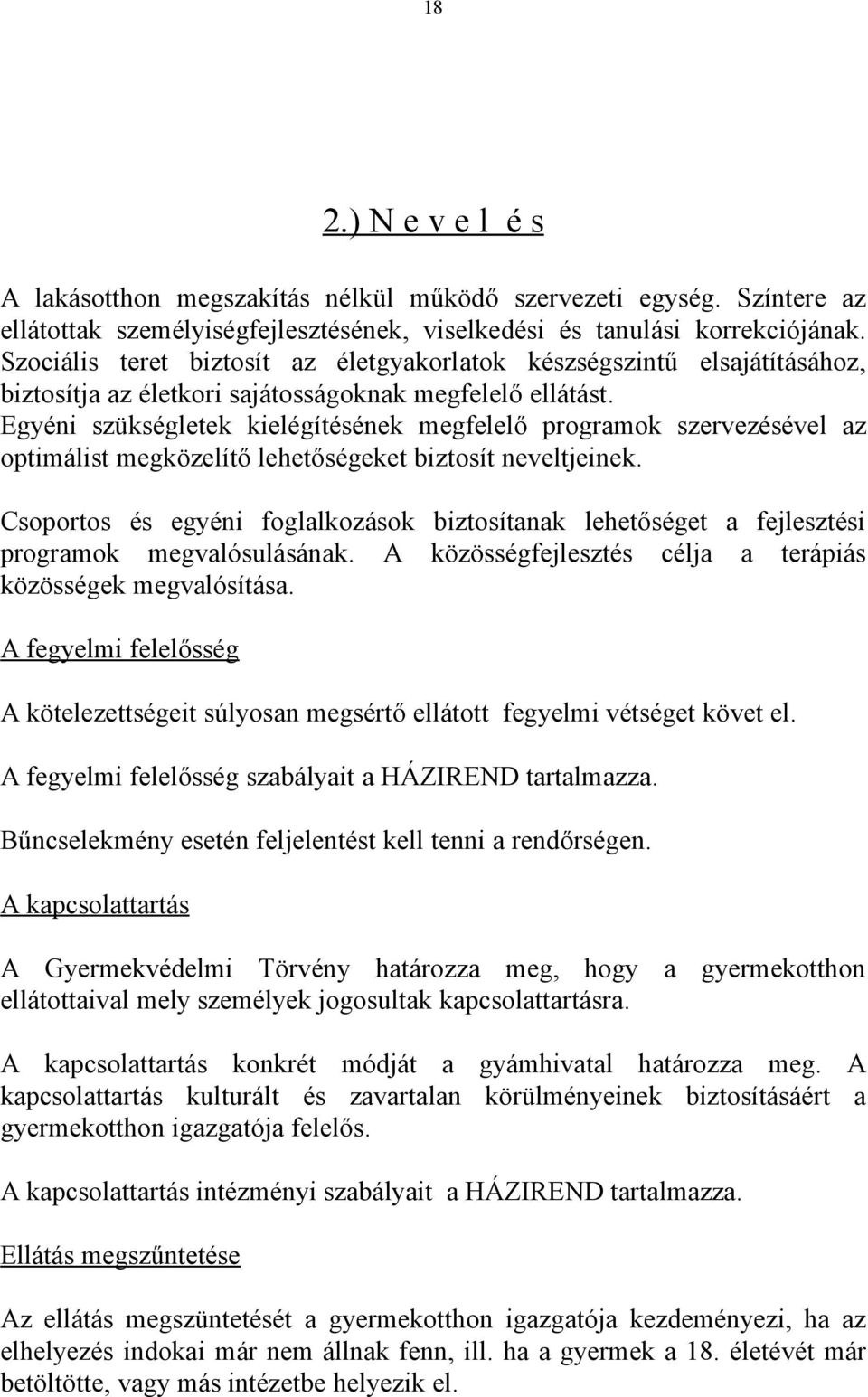 18

2.) N e v e l é s

A lakásotthon megszakítás nélkül működő szervezeti egység. Színtere az ellátottak személyiségfejlesztésének, viselkedési és tanulási korrekciójának. Szociális teret biztosít az életgyakorlatok készségszintű elsajátításához, biztosítja az életkori sajátosságoknak megfelelő ellátást. Egyéni szükségletek kielégítésének megfelelő programok szervezésével az optimálist megközelítő lehetőségeket biztosít neveltjeinek.

Csoportos és egyéni foglalkozások biztosítanak lehetőséget a fejlesztési programok megvalósulásának. A közösségfejlesztés célja a terápiás közösségek megvalósítása.

A fegyelmi felelősség

A kötelezettségeit súlyosan megsértő ellátott fegyelmi vétséget követ el.

A fegyelmi felelősség szabályait a HÁZIREND tartalmazza.

Bűncselekmény esetén feljelentést kell tenni a rendőrségen.

A kapcsolattartás

A Gyermekvédelmi Törvény határozza meg, hogy a gyermekotthon ellátottaival mely személyek jogosultak kapcsolattartásra.

A kapcsolattartás konkrét módját a gyámhivatal határozza meg. A kapcsolattartás kulturált és zavartalan körülményeinek biztosításáért a gyermekotthon igazgatója felelős.

A kapcsolattartás intézményi szabályait a HÁZIREND tartalmazza.

Ellátás megszűntetése

Az ellátás megszüntetését a gyermekotthon igazgatója kezdeményezi, ha az elhelyezés indokai már nem állnak fenn, ill. ha a gyermek a 18. életévét már betöltötte, vagy más intézetbe helyezik el.